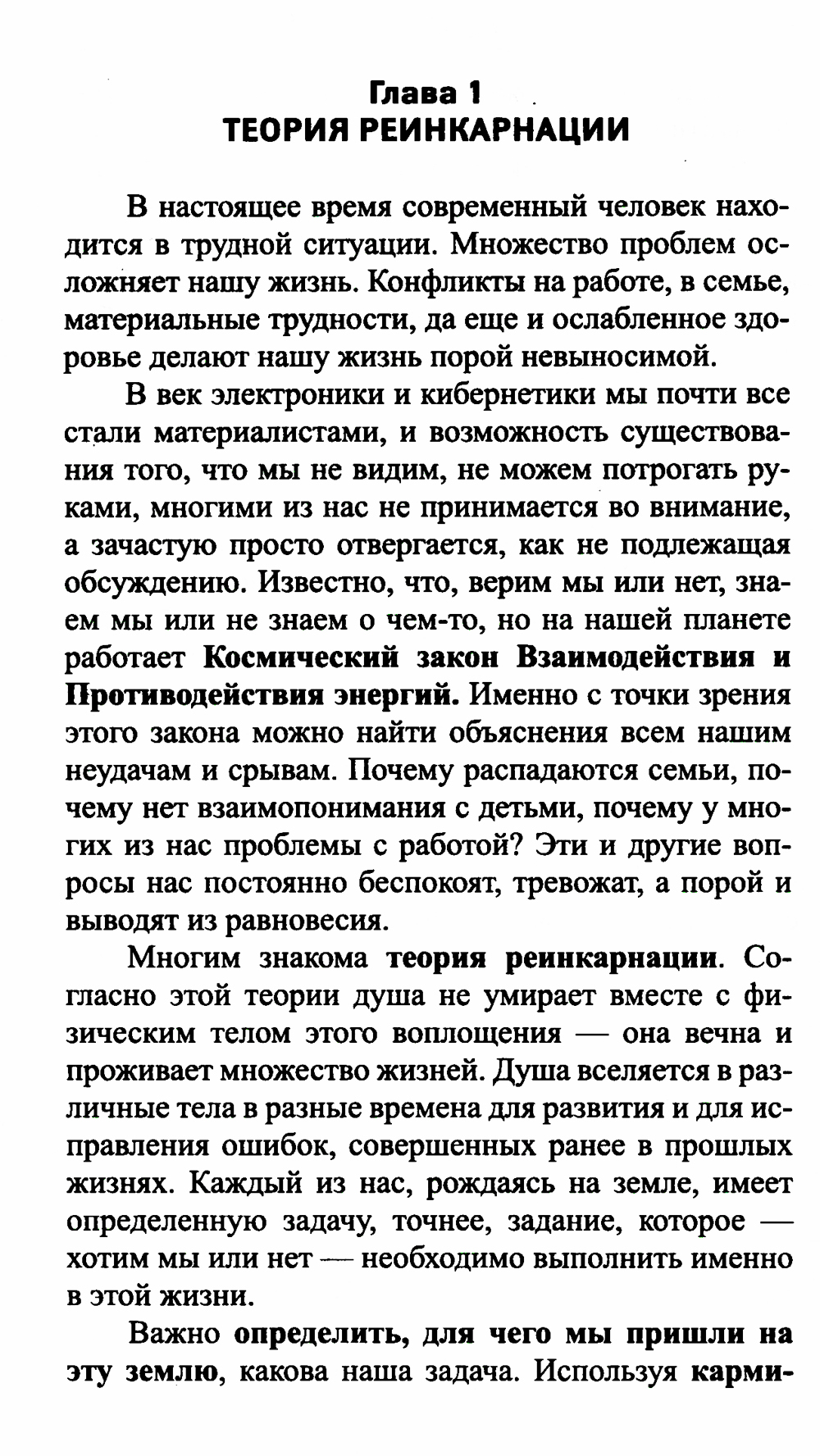 Глава 1
ТЕОРИЯ РЕИНКАРНАЦИИ

В настоящее время современный человек находится в трудной ситуации. Множество проблем осложняет нашу жизнь. Конфликты на работе, в семье, материальные трудности, да еще и ослабленное здоровье делают нашу жизнь порой невыносимой.

В век электроники и кибернетики мы почти все стали материалистами, и возможность существования того, что мы не видим, не можем потрогать руками, многими из нас не принимается во внимание, а зачастую просто отвергается, как не подлежащая обсуждению. Известно, что, верим мы или нет, знаем мы или не знаем о чем-то, но на нашей планете работает Космический закон Взаимодействия и Противодействия энергий. Именно с точки зрения этого закона можно найти объяснения всем нашим неудачам и срывам. Почему распадаются семьи, почему нет взаимопонимания с детьми, почему у многих из нас проблемы с работой? Эти и другие вопросы нас постоянно беспокоят, тревожат, а порой и выводят из равновесия.

Многим знакома теория реинкарнации. Согласно этой теории душа не умирает вместе с физическим телом этого воплощения — она вечна и проживает множество жизней. Душа вселяется в различные тела в разные времена для развития и для исправления ошибок, совершенных ранее в прошлых жизнях. Каждый из нас, рождаясь на земле, имеет определенную задачу, точнее, задание, которое — хотим мы или нет — необходимо выполнить именно в этой жизни.

Важно определить, для чего мы пришли на эту землю, какова наша задача. Используя карми-